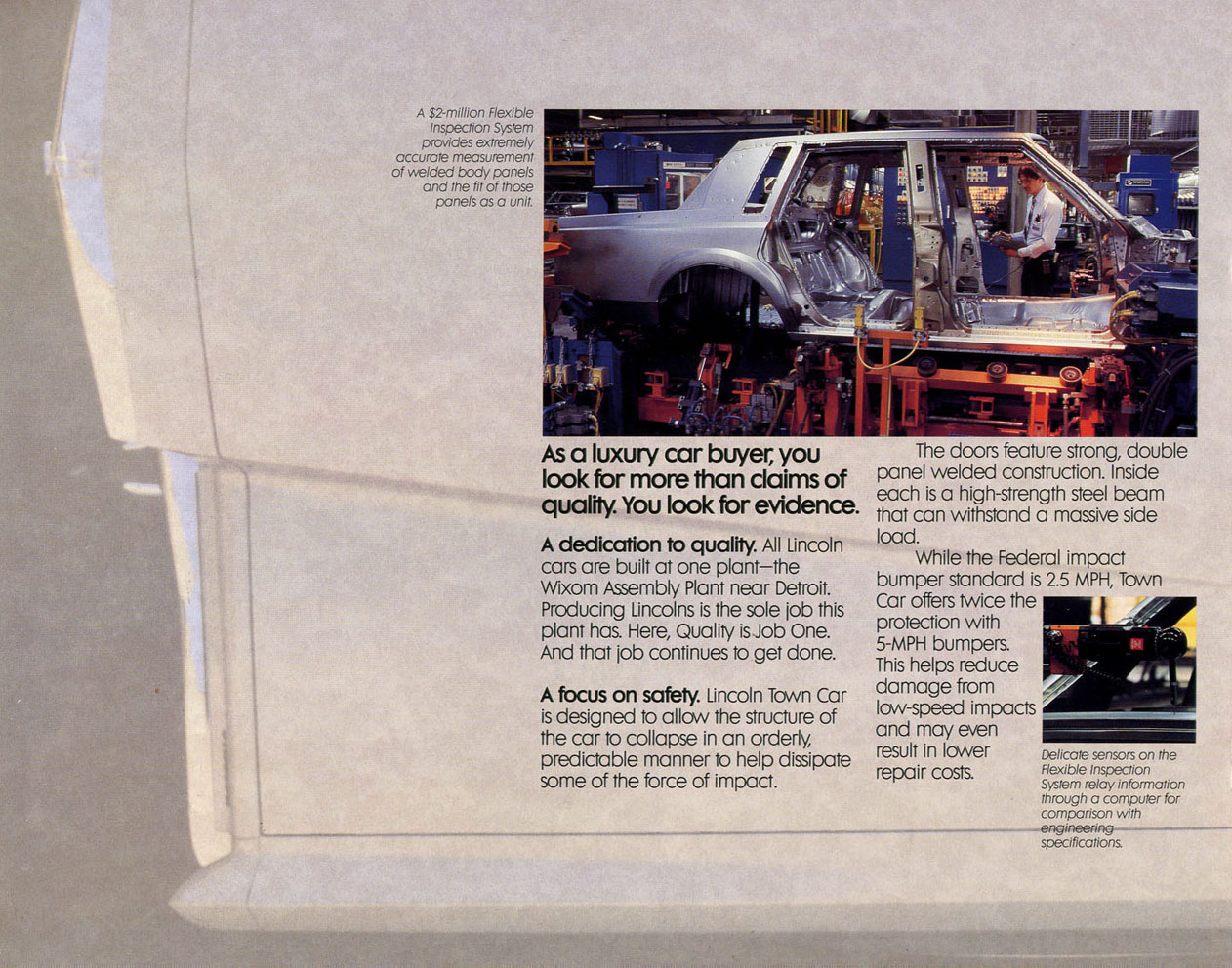 A $2-million Flexible Inspection System provides extremely accurate measurement of welded body panels and the fit of those panels as a unit.

As a luxury car buyer, you look for more than claims of quality. You look for evidence.

A dedication to quality. All Lincoln cars are built at one plant—the Wixom Assembly Plant near Detroit. Producing Lincolns is the sole job this plant has. Here, Quality is Job One. And that job continues to get done.

A focus on safety. Lincoln Town Car is designed to allow the structure of the car to collapse in an orderly, predictable manner to help dissipate some of the force of impact.

The doors feature strong, double panel welded construction. Inside each is a high-strength steel beam that can withstand a massive side load.

While the Federal impact bumper standard is 2.5 MPH, Town Car offers twice the protection with 5-MPH bumpers. This helps reduce damage from low-speed impacts and may even result in lower repair costs.

Delicate sensors on the Flexible Inspection System relay information through a computer for comparison with engineering specifications.